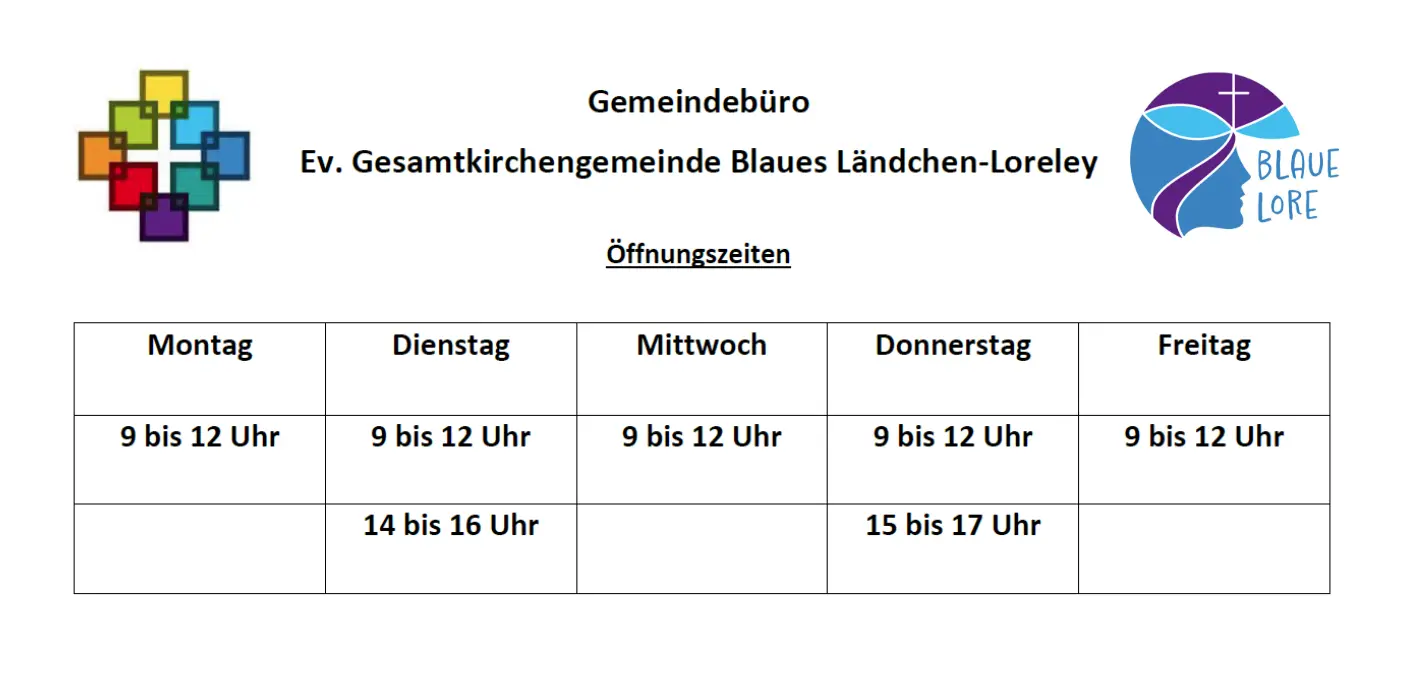 Gemeindebüro

Ev. Gesamtkirchengemeinde Blaues Ländchen-Loreley

BLAUE
LORE

Öffnungszeiten

| Montag | Dienstag | Mittwoch | Donnerstag | Freitag |
|---|---|---|---|---|
| 9 bis 12 Uhr | 9 bis 12 Uhr | 9 bis 12 Uhr | 9 bis 12 Uhr | 9 bis 12 Uhr |
|  | 14 bis 16 Uhr |  | 15 bis 17 Uhr |  |